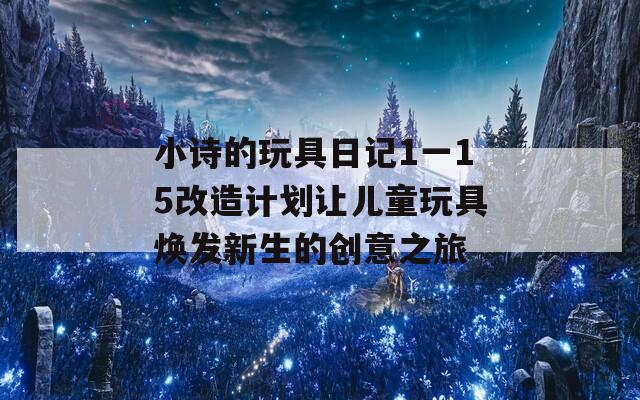 小诗的玩具日记1一15改造计划让儿童玩具焕发新生的创意之旅